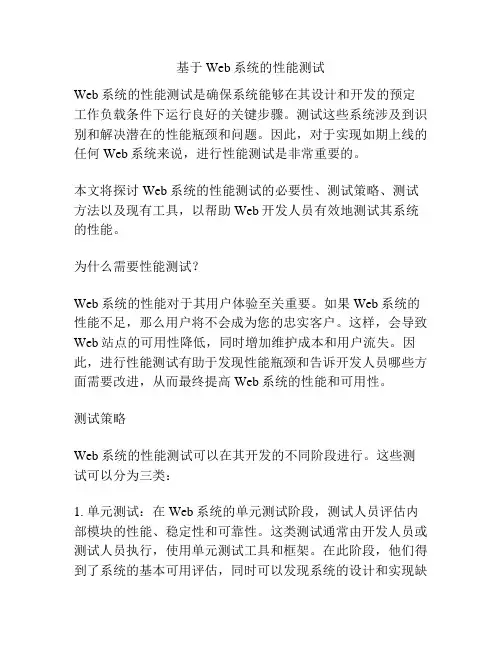 基于 Web 系统的性能测试

Web 系统的性能测试是确保系统能够在其设计和开发的预定工作负载条件下运行良好的关键步骤。测试这些系统涉及到识别和解决潜在的性能瓶颈和问题。因此，对于实现如期上线的任何 Web 系统来说，进行性能测试是非常重要的。

本文将探讨 Web 系统的性能测试的必要性、测试策略、测试方法以及现有工具，以帮助 Web 开发人员有效地测试其系统的性能。

为什么需要性能测试?

Web 系统的性能对于其用户体验至关重要。如果 Web 系统的性能不足，那么用户将不会成为您的忠实客户。这样，会导致 Web 站点的可用性降低，同时增加维护成本和用户流失。因此，进行性能测试有助于发现性能瓶颈和告诉开发人员哪些方面需要改进，从而最终提高 Web 系统的性能和可用性。

测试策略

Web 系统的性能测试可以在其开发的不同阶段进行。这些测试可以分为三类：

1. 单元测试：在 Web 系统的单元测试阶段，测试人员评估内部模块的性能、稳定性和可靠性。这类测试通常由开发人员或测试人员执行，使用单元测试工具和框架。在此阶段，他们得到了系统的基本可用评估，同时可以发现系统的设计和实现缺